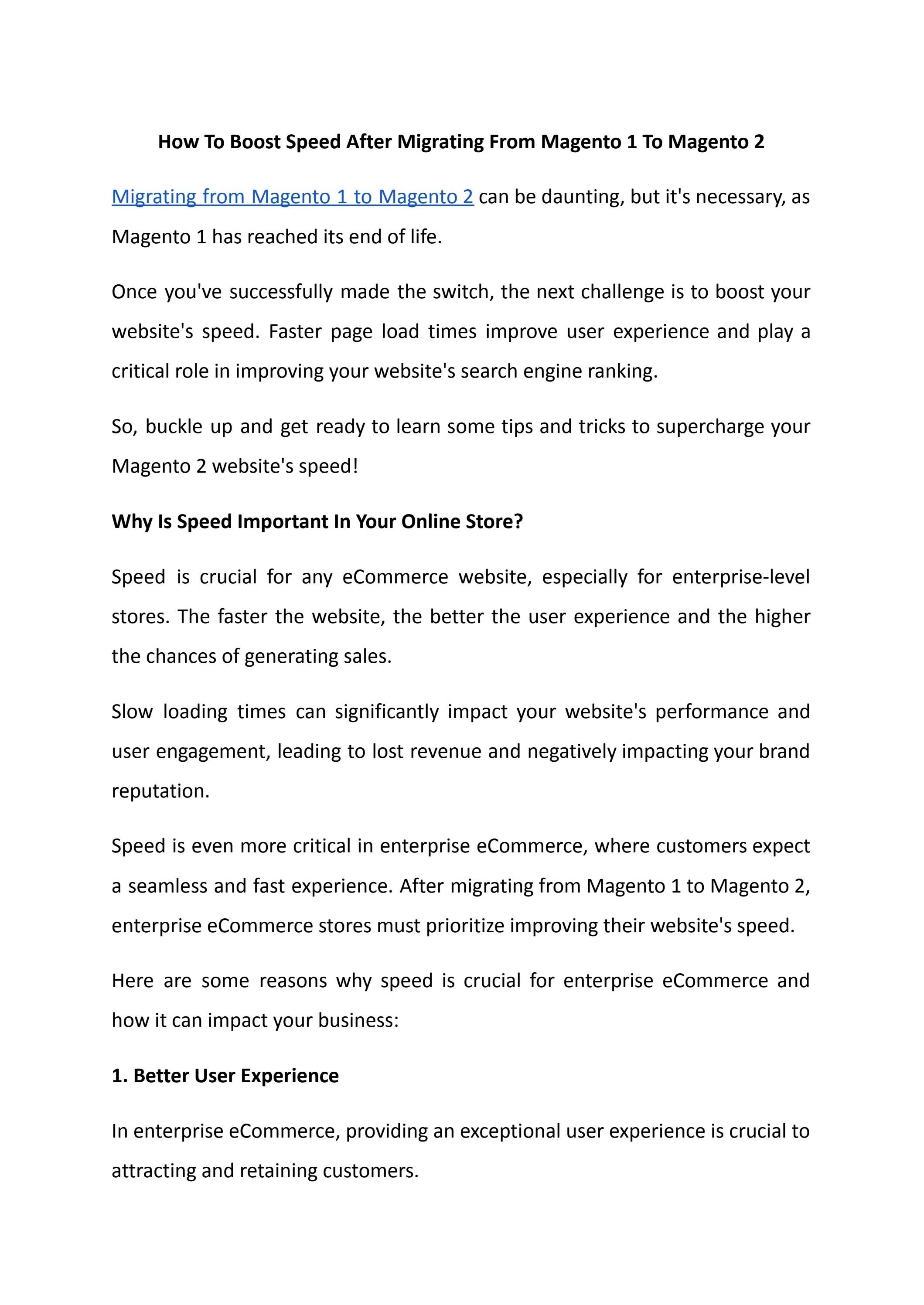 How To Boost Speed After Migrating From Magento 1 To Magento 2

Migrating from Magento 1 to Magento 2 can be daunting, but it's necessary, as Magento 1 has reached its end of life.

Once you've successfully made the switch, the next challenge is to boost your website's speed. Faster page load times improve user experience and play a critical role in improving your website's search engine ranking.

So, buckle up and get ready to learn some tips and tricks to supercharge your Magento 2 website's speed!

Why Is Speed Important In Your Online Store?

Speed is crucial for any eCommerce website, especially for enterprise-level stores. The faster the website, the better the user experience and the higher the chances of generating sales.

Slow loading times can significantly impact your website's performance and user engagement, leading to lost revenue and negatively impacting your brand reputation.

Speed is even more critical in enterprise eCommerce, where customers expect a seamless and fast experience. After migrating from Magento 1 to Magento 2, enterprise eCommerce stores must prioritize improving their website's speed.

Here are some reasons why speed is crucial for enterprise eCommerce and how it can impact your business:

1. Better User Experience

In enterprise eCommerce, providing an exceptional user experience is crucial to attracting and retaining customers.